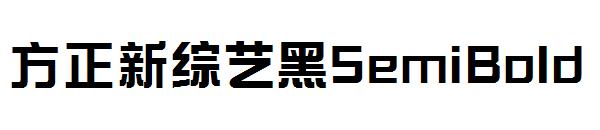 方正新综艺黑SemiBold